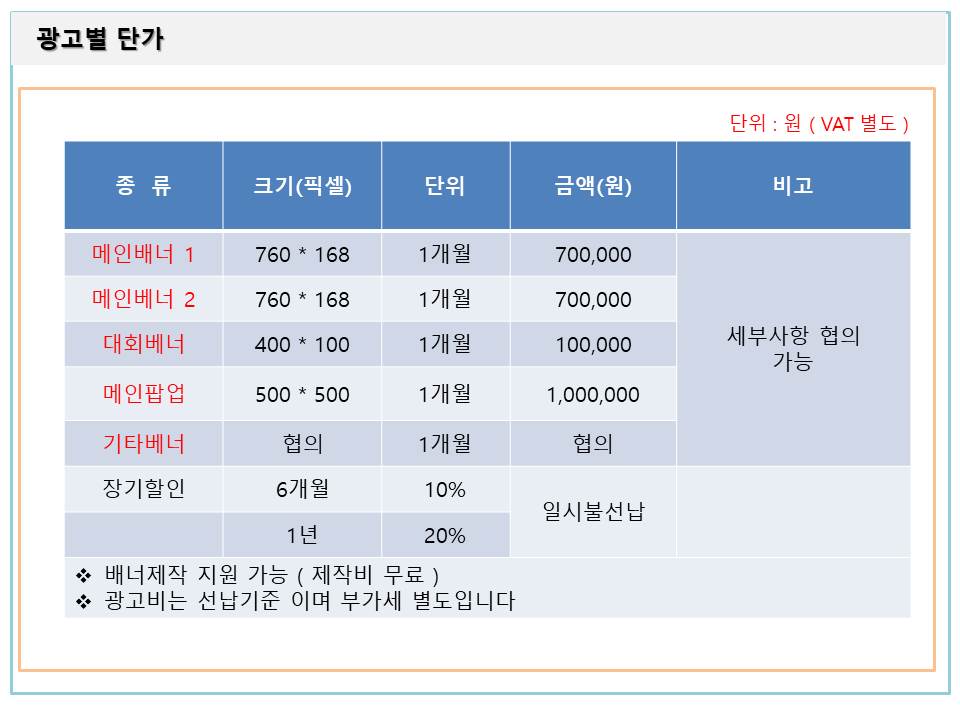 광고별 단가

단위 : 원 ( VAT 별도 )

| 종 류 | 크기(픽셀) | 단위 | 금액(원) | 비고 |
|---|---|---|---|---|
| 메인배너 1 | 760 * 168 | 1개월 | 700,000 | 세부사항 협의 가능 |
| 메인베너 2 | 760 * 168 | 1개월 | 700,000 | |
| 대회베너 | 400 * 100 | 1개월 | 100,000 | |
| 메인팝업 | 500 * 500 | 1개월 | 1,000,000 | |
| 기타베너 | 협의 | 1개월 | 협의 | |
| 장기할인 | 6개월 | 10% | 일시불선납 | |
| | 1년 | 20% | | |

❖ 배너제작 지원 가능 ( 제작비 무료 )
❖ 광고비는 선납기준 이며 부가세 별도입니다